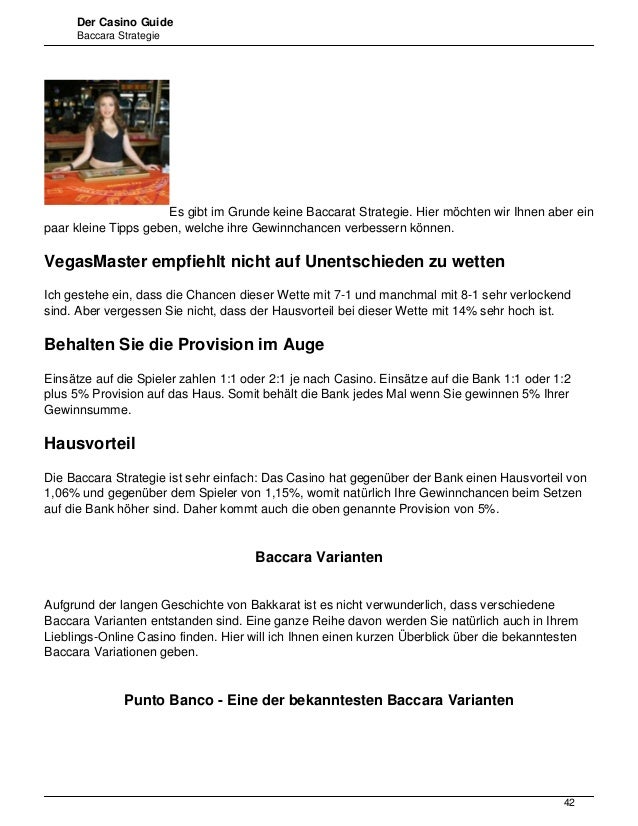 Der Casino Guide
Baccara Strategie

Es gibt im Grunde keine Baccarat Strategie. Hier möchten wir Ihnen aber ein paar kleine Tipps geben, welche ihre Gewinnchancen verbessern können.

VegasMaster empfiehlt nicht auf Unentschieden zu wetten

Ich gestehe ein, dass die Chancen dieser Wette mit 7-1 und manchmal mit 8-1 sehr verlockend sind. Aber vergessen Sie nicht, dass der Hausvorteil bei dieser Wette mit 14% sehr hoch ist.

Behalten Sie die Provision im Auge

Einsätze auf die Spieler zahlen 1:1 oder 2:1 je nach Casino. Einsätze auf die Bank 1:1 oder 1:2 plus 5% Provision auf das Haus. Somit behält die Bank jedes Mal wenn Sie gewinnen 5% Ihrer Gewinnsumme.

Hausvorteil

Die Baccara Strategie ist sehr einfach: Das Casino hat gegenüber der Bank einen Hausvorteil von 1,06% und gegenüber dem Spieler von 1,15%, womit natürlich Ihre Gewinnchancen beim Setzen auf die Bank höher sind. Daher kommt auch die oben genannte Provision von 5%.

Baccara Varianten

Aufgrund der langen Geschichte von Bakkarat ist es nicht verwunderlich, dass verschiedene Baccara Varianten entstanden sind. Eine ganze Reihe davon werden Sie natürlich auch in Ihrem Lieblings-Online Casino finden. Hier will ich Ihnen einen kurzen Überblick über die bekanntesten Baccara Variationen geben.

Punto Banco - Eine der bekanntesten Baccara Varianten

42